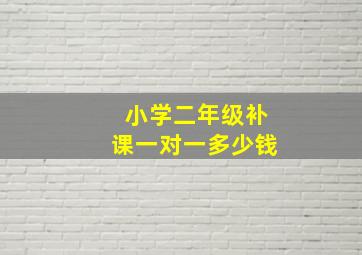 小学二年级补课一对一多少钱